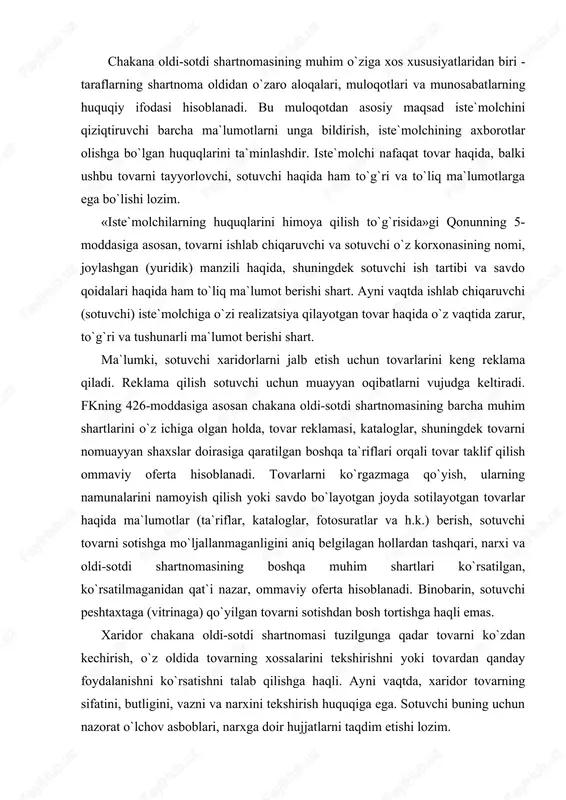 Chakana oldi-sotdi shartnomasining muhim o`ziga xos xususiyatlaridan biri - taraflarning shartnoma oldidan o`zaro aloqalari, muloqotlari va munosabatlarning huquqiy ifodasi hisoblanadi. Bu muloqotdan asosiy maqsad iste`molchini qiziqtiruvchi barcha ma`lumotlarni unga bildirish, iste`molchining axborotlar olishga bo`lgan huquqlarini ta`minlashdir. Iste`molchi nafaqat tovar haqida, balki ushbu tovarni tayyorlovchi, sotuvchi haqida ham to`g`ri va to`liq ma`lumotlarga ega bo`lishi lozim.

«Iste`molchilarning huquqlarini himoya qilish to`g`risida»gi Qonunning 5-moddasiga asosan, tovarni ishlab chiqaruvchi va sotuvchi o`z korxonasining nomi, joylashgan (yuridik) manzili haqida, shuningdek sotuvchi ish tartibi va savdo qoidalari haqida ham to`liq ma`lumot berishi shart. Ayni vaqtda ishlab chiqaruvchi (sotuvchi) iste`molchiga o`zi realizatsiya qilayotgan tovar haqida o`z vaqtida zarur, to`g`ri va tushunarli ma`lumot berishi shart.

Ma`lumki, sotuvchi xaridorlarni jalb etish uchun tovarlarini keng reklama qiladi. Reklama qilish sotuvchi uchun muayyan oqibatlarni vujudga keltiradi. FKning 426-moddasiga asosan chakana oldi-sotdi shartnomasining barcha muhim shartlarini o`z ichiga olgan holda, tovar reklamasi, kataloglar, shuningdek tovarni nomuayyan shaxslar doirasiga qaratilgan boshqa ta`riflari orqali tovar taklif qilish ommaviy oferta hisoblanadi. Tovarlarni ko`rgazmaga qo`yish, ularning namunalarini namoyish qilish yoki savdo bo`layotgan joyda sotilayotgan tovarlar haqida ma`lumotlar (ta`riflar, kataloglar, fotosuratlar va h.k.) berish, sotuvchi tovarni sotishga mo`ljallanmaganligini aniq belgilagan hollardan tashqari, narxi va oldi-sotdi shartnomasining boshqa muhim shartlari ko`rsatilgan, ko`rsatilmaganidan qat`i nazar, ommaviy oferta hisoblanadi. Binobarin, sotuvchi peshtaxtaga (vitrinaga) qo`yilgan tovarni sotishdan bosh tortishga haqli emas.

Xaridor chakana oldi-sotdi shartnomasi tuzilgunga qadar tovarni ko`zdan kechirish, o`z oldida tovarning xossalarini tekshirishni yoki tovardan qanday foydalanishni ko`rsatishni talab qilishga haqli. Ayni vaqtda, xaridor tovarning sifatini, butligini, vazni va narxini tekshirish huquqiga ega. Sotuvchi buning uchun nazorat o`lchov asboblari, narxga doir hujjatlarni taqdim etishi lozim.